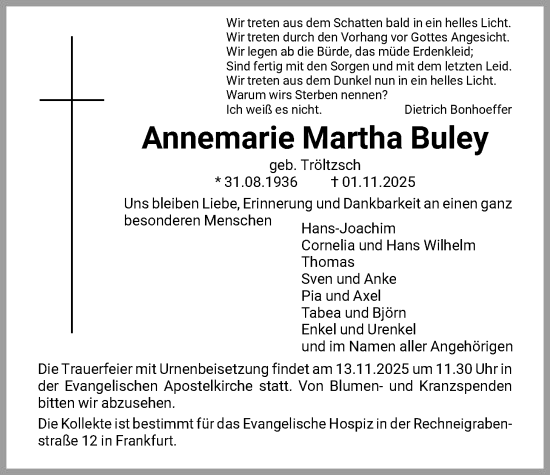 Wir treten aus dem Schatten bald in ein helles Licht.
Wir treten durch den Vorhang vor Gottes Angesicht.
Wir legen ab die Bürde, das müde Erdenkleid;
Sind fertig mit den Sorgen und mit dem letzten Leid.
Wir treten aus dem Dunkel nun in ein helles Licht.
Warum wirs Sterben nennen?
Ich weiß es nicht. Dietrich Bonhoeffer

Annemarie Martha Buley

geb. Tröltzsch
* 31.08.1936 † 01.11.2025

Uns bleiben Liebe, Erinnerung und Dankbarkeit an einen ganz besonderen Menschen

Hans-Joachim
Cornelia und Hans Wilhelm
Thomas
Sven und Anke
Pia und Axel
Tabea und Björn
Enkel und Urenkel
und im Namen aller Angehörigen

Die Trauerfeier mit Urnenbeisetzung findet am 13.11.2025 um 11.30 Uhr in der Evangelischen Apostelkirche statt. Von Blumen- und Kranzspenden bitten wir abzusehen.

Die Kollekte ist bestimmt für das Evangelische Hospiz in der Rechneigrabenstraße 12 in Frankfurt.